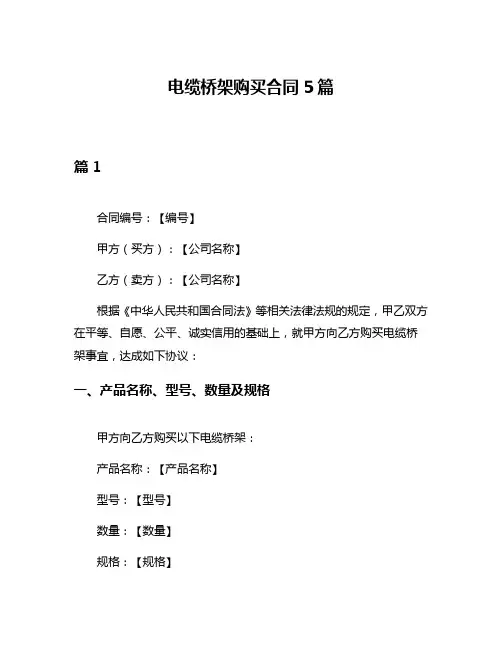 电缆桥架购买合同 5 篇

篇 1

合同编号：【编号】

甲方（买方）：【公司名称】

乙方（卖方）：【公司名称】

根据《中华人民共和国合同法》等相关法律法规的规定，甲乙双方在平等、自愿、公平、诚实信用的基础上，就甲方向乙方购买电缆桥架事宜，达成如下协议：

一、产品名称、型号、数量及规格

甲方向乙方购买以下电缆桥架：

产品名称：【产品名称】

型号：【型号】

数量：【数量】

规格：【规格】